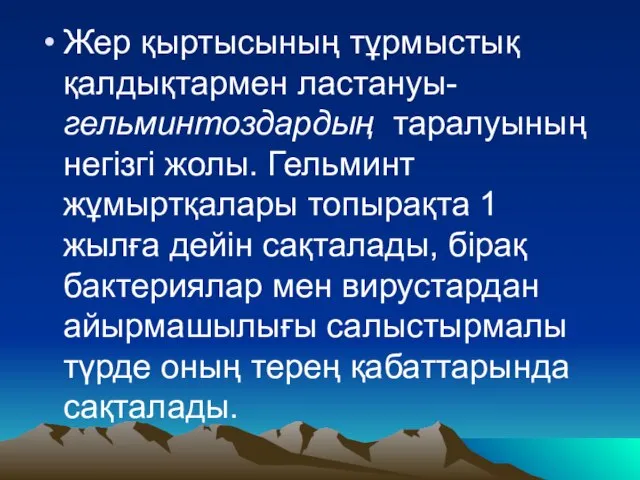 • Жер қыртысының тұрмыстық қалдықтармен ластануы-гельминтоздардың таралуының негізгі жолы. Гельминт жұмыртқалары топырақта 1 жылға дейін сақталады, бірақ бактериялар мен вирустардан айырмашылығы салыстырмалы түрде оның терең қабаттарында сақталады.